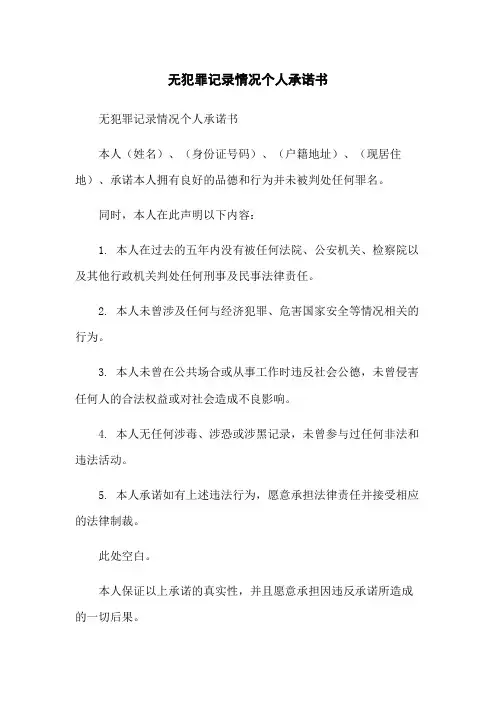 无犯罪记录情况个人承诺书

无犯罪记录情况个人承诺书

本人（姓名）、（身份证号码）、（户籍地址）、（现居住地）、承诺本人拥有良好的品德和行为并未被判处任何罪名。

同时，本人在此声明以下内容：

1. 本人在过去的五年内没有被任何法院、公安机关、检察院以及其他行政机关判处任何刑事及民事法律责任。

2. 本人未曾涉及任何与经济犯罪、危害国家安全等情况相关的行为。

3. 本人未曾在公共场合或从事工作时违反社会公德，未曾侵害任何人的合法权益或对社会造成不良影响。

4. 本人无任何涉毒、涉恐或涉黑记录，未曾参与过任何非法和违法活动。

5. 本人承诺如有上述违法行为，愿意承担法律责任并接受相应的法律制裁。

此处空白。

本人保证以上承诺的真实性，并且愿意承担因违反承诺所造成的一切后果。